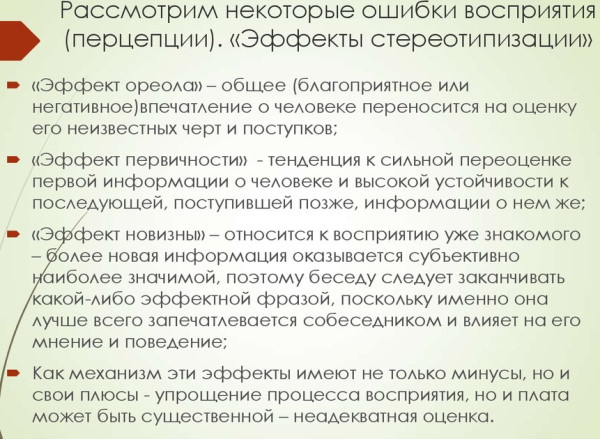 Рассмотрим некоторые ошибки восприятия (перцепции). «Эффекты стереотипизации»

«Эффект ореола» – общее (благоприятное или негативное)впечатление о человеке переносится на оценку его неизвестных черт и поступков;

«Эффект первичности» - тенденция к сильной переоценке первой информации о человеке и высокой устойчивости к последующей, поступившей позже, информации о нем же;

«Эффект новизны» – относится к восприятию уже знакомого – более новая информация оказывается субъективно наиболее значимой, поэтому беседу следует заканчивать какой-либо эффектной фразой, поскольку именно она лучше всего запечатлевается собеседником и влияет на его мнение и поведение;

Как механизм эти эффекты имеют не только минусы, но и свои плюсы - упрощение процесса восприятия, но и плата может быть существенной – неадекватная оценка.